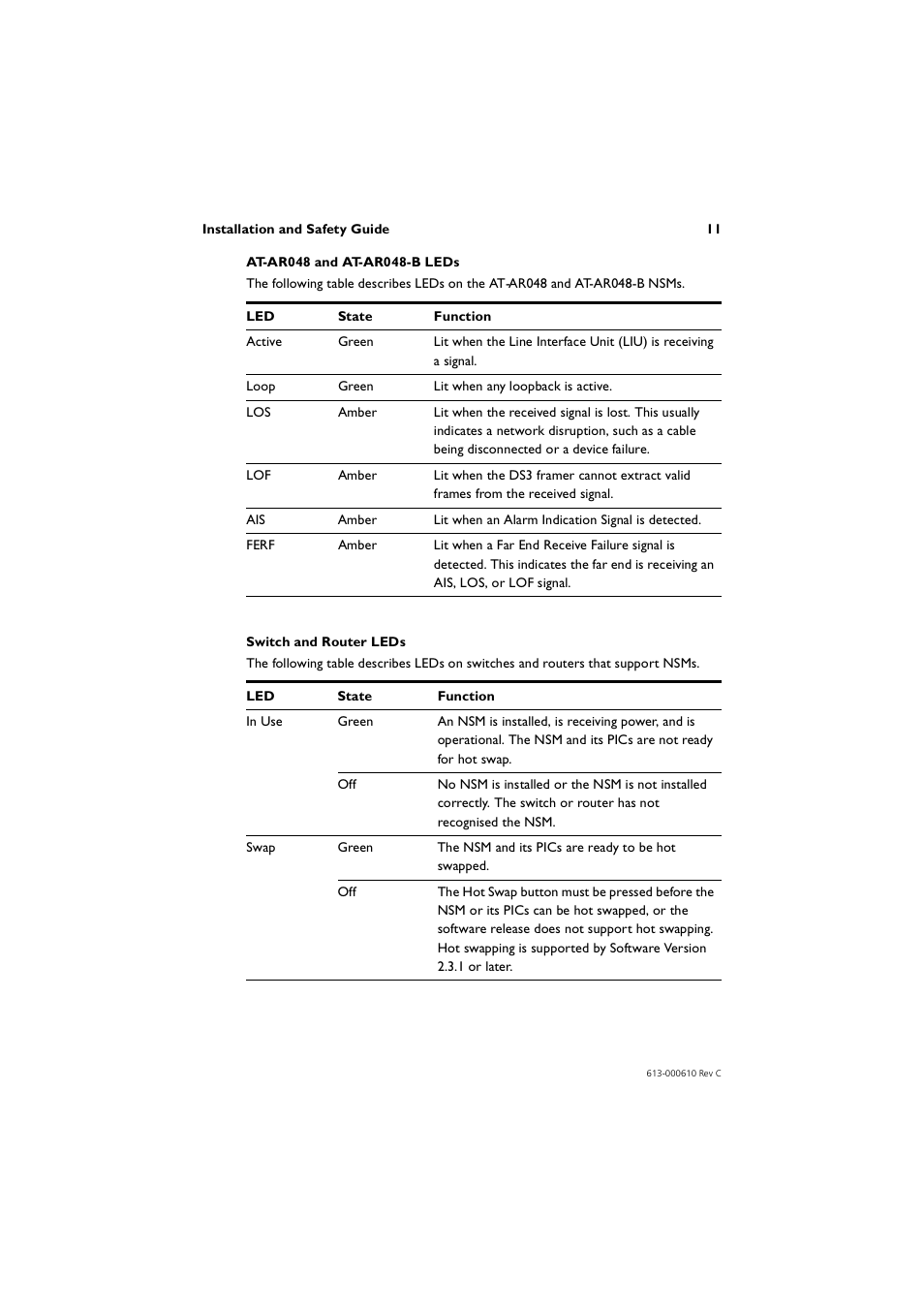 Installation and Safety Guide 11

AT-AR048 and AT-AR048-B LEDs

The following table describes LEDs on the AT-AR048 and AT-AR048-B NSMs.

| LED | State | Function |
|---|---|---|
| Active | Green | Lit when the Line Interface Unit (LIU) is receiving a signal. |
| Loop | Green | Lit when any loopback is active. |
| LOS | Amber | Lit when the received signal is lost. This usually indicates a network disruption, such as a cable being disconnected or a device failure. |
| LOF | Amber | Lit when the DS3 framer cannot extract valid frames from the received signal. |
| AIS | Amber | Lit when an Alarm Indication Signal is detected. |
| FERF | Amber | Lit when a Far End Receive Failure signal is detected. This indicates the far end is receiving an AIS, LOS, or LOF signal. |

Switch and Router LEDs

The following table describes LEDs on switches and routers that support NSMs.

| LED | State | Function |
|---|---|---|
| In Use | Green | An NSM is installed, is receiving power, and is operational. The NSM and its PICs are not ready for hot swap. |
| | Off | No NSM is installed or the NSM is not installed correctly. The switch or router has not recognised the NSM. |
| Swap | Green | The NSM and its PICs are ready to be hot swapped. |
| | Off | The Hot Swap button must be pressed before the NSM or its PICs can be hot swapped, or the software release does not support hot swapping. Hot swapping is supported by Software Version 2.3.1 or later. |

613-000610 Rev C